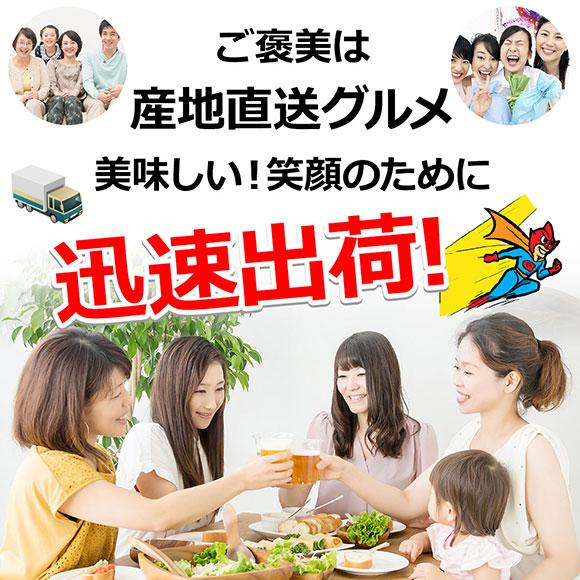 ご褒美は
産地直送グルメ

美味しい！笑顔のために

迅速出荷！